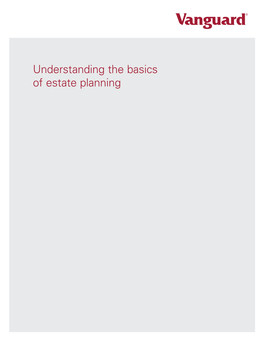 Vanguard®

Understanding the basics of estate planning